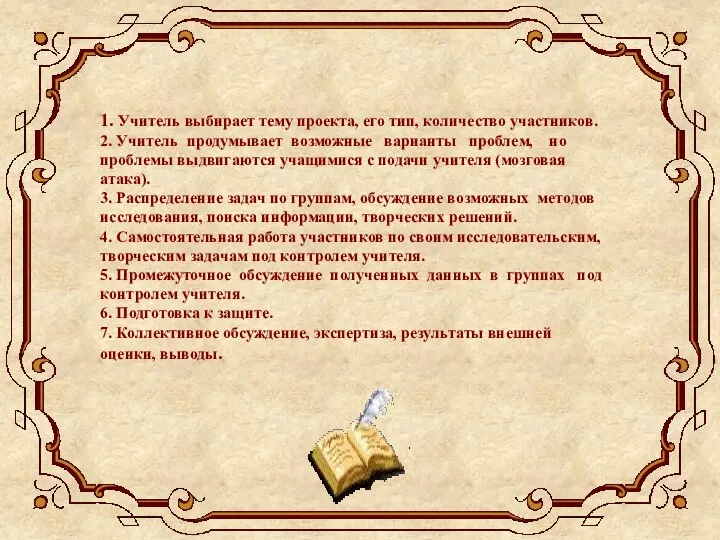 1. Учитель выбирает тему проекта, его тип, количество участников.
2. Учитель продумывает возможные варианты проблем, но проблемы выдвигаются учащимися с подачи учителя (мозговая атака).
3. Распределение задач по группам, обсуждение возможных методов исследования, поиска информации, творческих решений.
4. Самостоятельная работа участников по своим исследовательским, творческим задачам под контролем учителя.
5. Промежуточное обсуждение полученных данных в группах под контролем учителя.
6. Подготовка к защите.
7. Коллективное обсуждение, экспертиза, результаты внешней оценки, выводы.